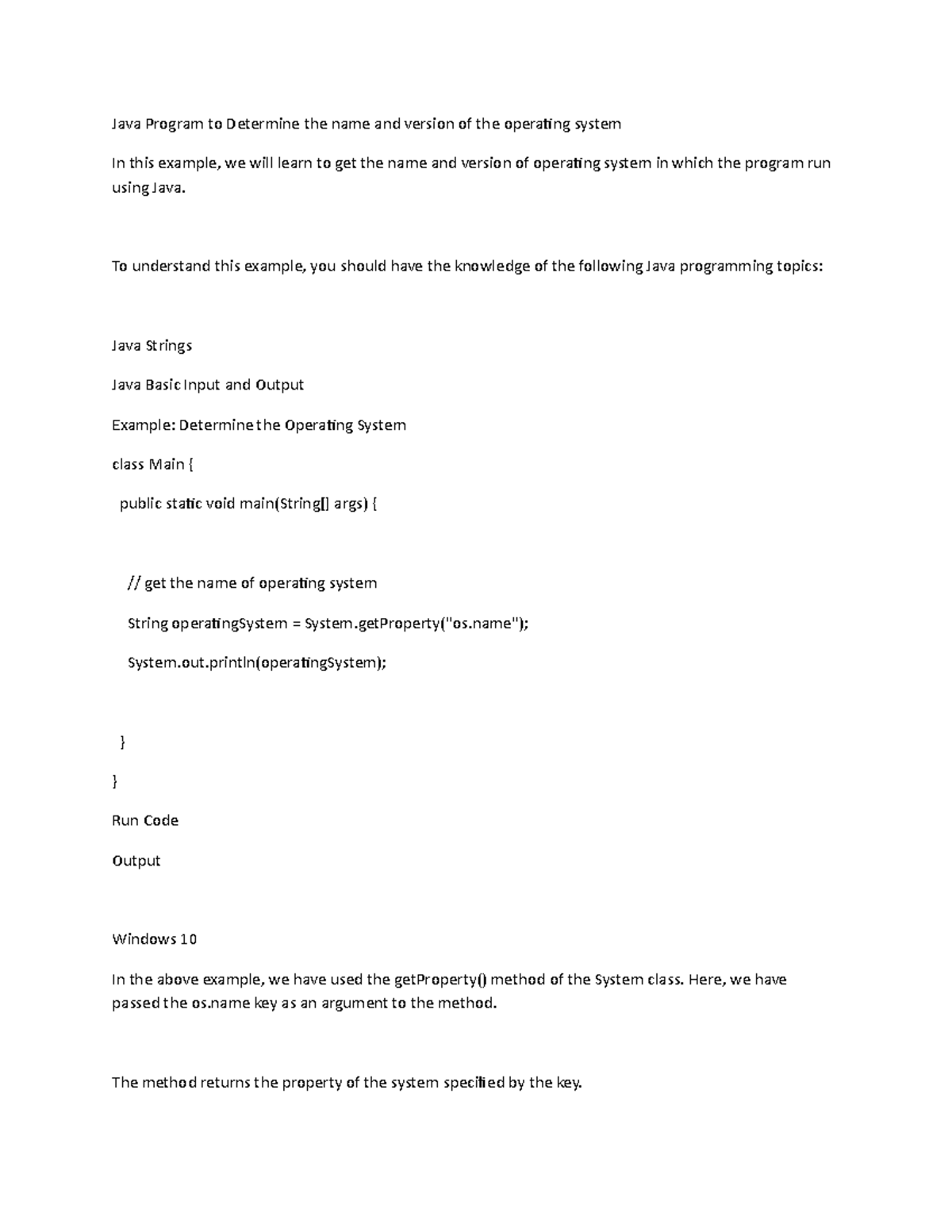 Java Program to Determine the name and version of the operating system

In this example, we will learn to get the name and version of operating system in which the program run using Java.

To understand this example, you should have the knowledge of the following Java programming topics:

Java Strings

Java Basic Input and Output

Example: Determine the Operating System

class Main {

public static void main(String[] args) {

// get the name of operating system

String operatingSystem = System.getProperty("os.name");

System.out.println(operatingSystem);

}

}

Run Code

Output

Windows 10

In the above example, we have used the getProperty() method of the System class. Here, we have passed the os.name key as an argument to the method.

The method returns the property of the system specified by the key.